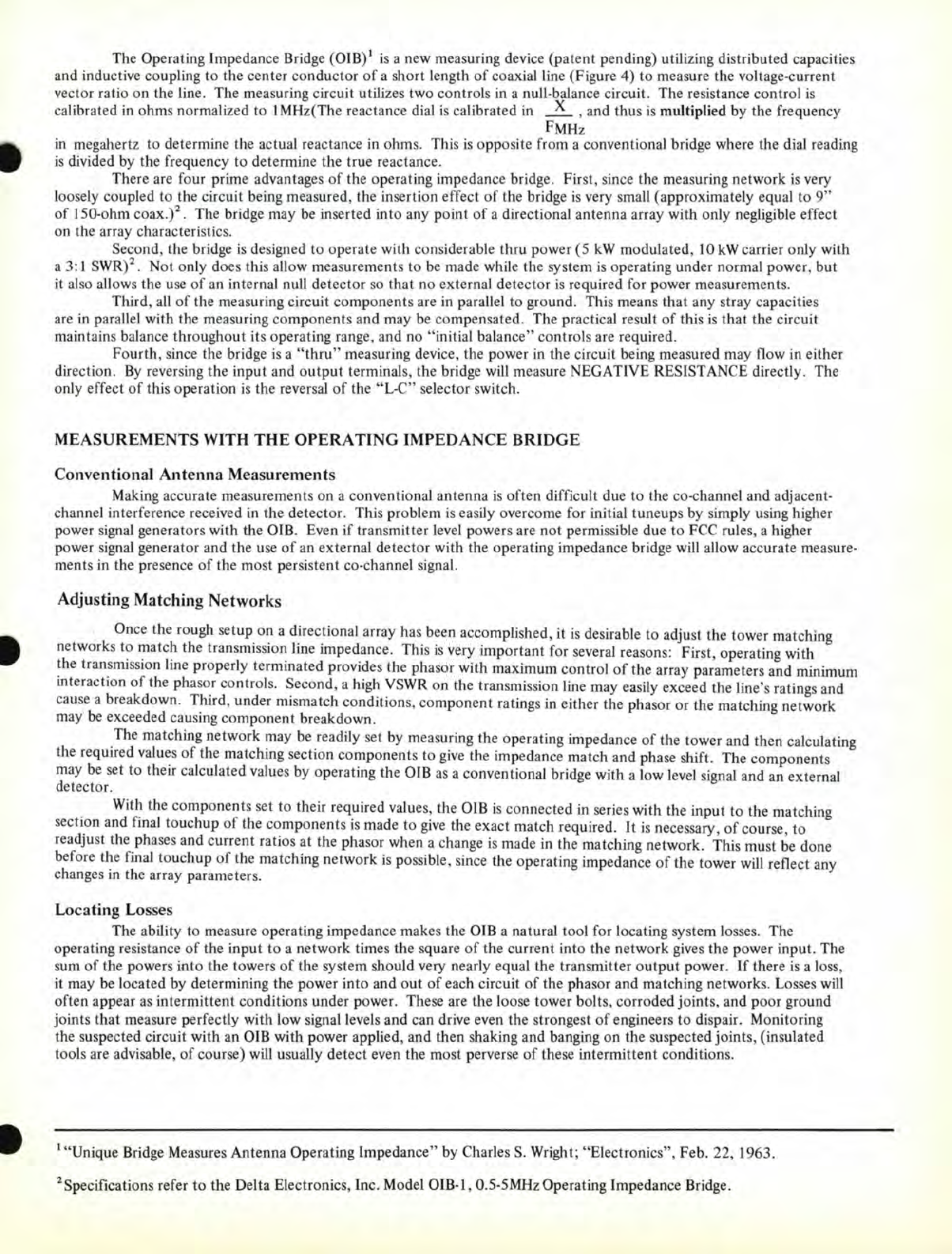 The Operating Impedance Bridge (OIB)$^1$ is a new measuring device (patent pending) utilizing distributed capacities and inductive coupling to the center conductor of a short length of coaxial line (Figure 4) to measure the voltage-current vector ratio on the line. The measuring circuit utilizes two controls in a null-balance circuit. The resistance control is calibrated in ohms normalized to 1MHz(The reactance dial is calibrated in $\frac{X}{F_{MHz}}$ , and thus is multiplied by the frequency in megahertz to determine the actual reactance in ohms. This is opposite from a conventional bridge where the dial reading is divided by the frequency to determine the true reactance.

There are four prime advantages of the operating impedance bridge. First, since the measuring network is very loosely coupled to the circuit being measured, the insertion effect of the bridge is very small (approximately equal to 9" of 150-ohm coax.)$^2$. The bridge may be inserted into any point of a directional antenna array with only negligible effect on the array characteristics.

Second, the bridge is designed to operate with considerable thru power (5 kW modulated, 10 kW carrier only with a 3:1 SWR)$^2$. Not only does this allow measurements to be made while the system is operating under normal power, but it also allows the use of an internal null detector so that no external detector is required for power measurements.

Third, all of the measuring circuit components are in parallel to ground. This means that any stray capacities are in parallel with the measuring components and may be compensated. The practical result of this is that the circuit maintains balance throughout its operating range, and no "initial balance" controls are required.

Fourth, since the bridge is a "thru" measuring device, the power in the circuit being measured may flow in either direction. By reversing the input and output terminals, the bridge will measure NEGATIVE RESISTANCE directly. The only effect of this operation is the reversal of the "L-C" selector switch.

MEASUREMENTS WITH THE OPERATING IMPEDANCE BRIDGE

Conventional Antenna Measurements

Making accurate measurements on a conventional antenna is often difficult due to the co-channel and adjacent-channel interference received in the detector. This problem is easily overcome for initial tuneups by simply using higher power signal generators with the OIB. Even if transmitter level powers are not permissible due to FCC rules, a higher power signal generator and the use of an external detector with the operating impedance bridge will allow accurate measurements in the presence of the most persistent co-channel signal.

Adjusting Matching Networks

Once the rough setup on a directional array has been accomplished, it is desirable to adjust the tower matching networks to match the transmission line impedance. This is very important for several reasons: First, operating with the transmission line properly terminated provides the phasor with maximum control of the array parameters and minimum interaction of the phasor controls. Second, a high VSWR on the transmission line may easily exceed the line's ratings and cause a breakdown. Third, under mismatch conditions, component ratings in either the phasor or the matching network may be exceeded causing component breakdown.

The matching network may be readily set by measuring the operating impedance of the tower and then calculating the required values of the matching section components to give the impedance match and phase shift. The components may be set to their calculated values by operating the OIB as a conventional bridge with a low level signal and an external detector.

With the components set to their required values, the OIB is connected in series with the input to the matching section and final touchup of the components is made to give the exact match required. It is necessary, of course, to readjust the phases and current ratios at the phasor when a change is made in the matching network. This must be done before the final touchup of the matching network is possible, since the operating impedance of the tower will reflect any changes in the array parameters.

Locating Losses

The ability to measure operating impedance makes the OIB a natural tool for locating system losses. The operating resistance of the input to a network times the square of the current into the network gives the power input. The sum of the powers into the towers of the system should very nearly equal the transmitter output power. If there is a loss, it may be located by determining the power into and out of each circuit of the phasor and matching networks. Losses will often appear as intermittent conditions under power. These are the loose tower bolts, corroded joints, and poor ground joints that measure perfectly with low signal levels and can drive even the strongest of engineers to dispair. Monitoring the suspected circuit with an OIB with power applied, and then shaking and banging on the suspected joints, (insulated tools are advisable, of course) will usually detect even the most perverse of these intermittent conditions.

$^1$"Unique Bridge Measures Antenna Operating Impedance" by Charles S. Wright; "Electronics", Feb. 22, 1963.

$^2$Specifications refer to the Delta Electronics, Inc. Model OIB-1, 0.5-5MHz Operating Impedance Bridge.